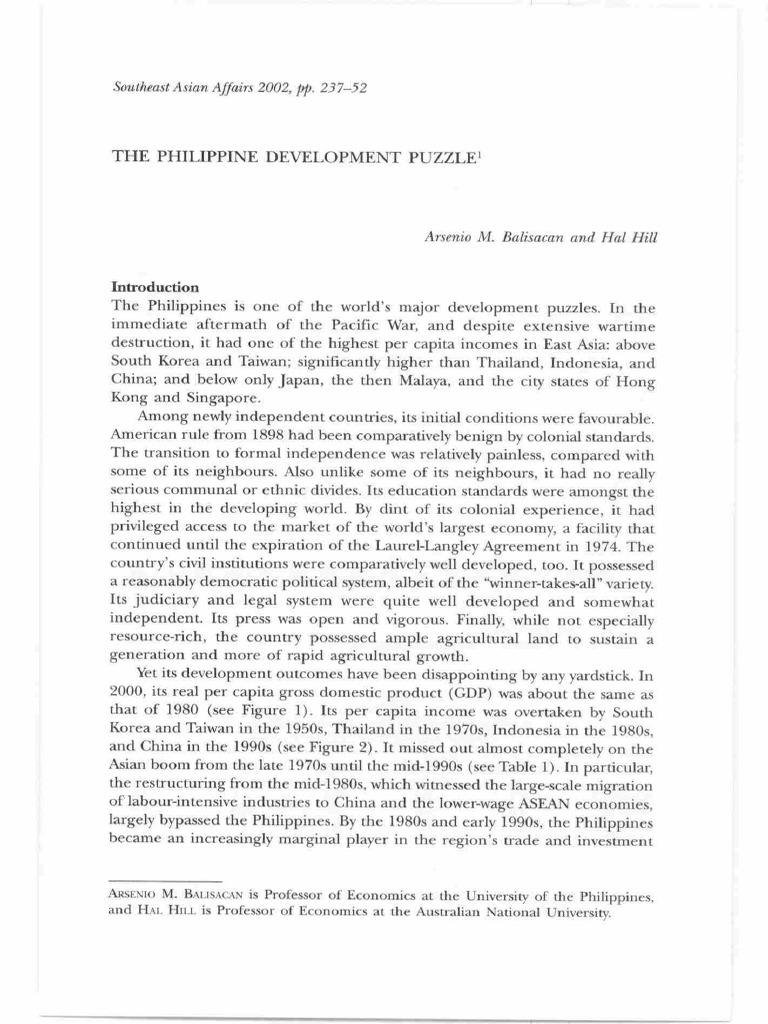 Southeast Asian Affairs 2002, pp. 237–52

THE PHILIPPINE DEVELOPMENT PUZZLE$^1$

Arsenio M. Balisacan and Hal Hill

Introduction

The Philippines is one of the world's major development puzzles. In the immediate aftermath of the Pacific War, and despite extensive wartime destruction, it had one of the highest per capita incomes in East Asia: above South Korea and Taiwan; significantly higher than Thailand, Indonesia, and China; and below only Japan, the then Malaya, and the city states of Hong Kong and Singapore.

Among newly independent countries, its initial conditions were favourable. American rule from 1898 had been comparatively benign by colonial standards. The transition to formal independence was relatively painless, compared with some of its neighbours. Also unlike some of its neighbours, it had no really serious communal or ethnic divides. Its education standards were amongst the highest in the developing world. By dint of its colonial experience, it had privileged access to the market of the world's largest economy, a facility that continued until the expiration of the Laurel-Langley Agreement in 1974. The country's civil institutions were comparatively well developed, too. It possessed a reasonably democratic political system, albeit of the "winner-takes-all" variety. Its judiciary and legal system were quite well developed and somewhat independent. Its press was open and vigorous. Finally, while not especially resource-rich, the country possessed ample agricultural land to sustain a generation and more of rapid agricultural growth.

Yet its development outcomes have been disappointing by any yardstick. In 2000, its real per capita gross domestic product (GDP) was about the same as that of 1980 (see Figure 1). Its per capita income was overtaken by South Korea and Taiwan in the 1950s, Thailand in the 1970s, Indonesia in the 1980s, and China in the 1990s (see Figure 2). It missed out almost completely on the Asian boom from the late 1970s until the mid-1990s (see Table 1). In particular, the restructuring from the mid-1980s, which witnessed the large-scale migration of labour-intensive industries to China and the lower-wage ASEAN economies, largely bypassed the Philippines. By the 1980s and early 1990s, the Philippines became an increasingly marginal player in the region's trade and investment

ARSENIO M. BALISACAN is Professor of Economics at the University of the Philippines, and HAL HILL is Professor of Economics at the Australian National University.